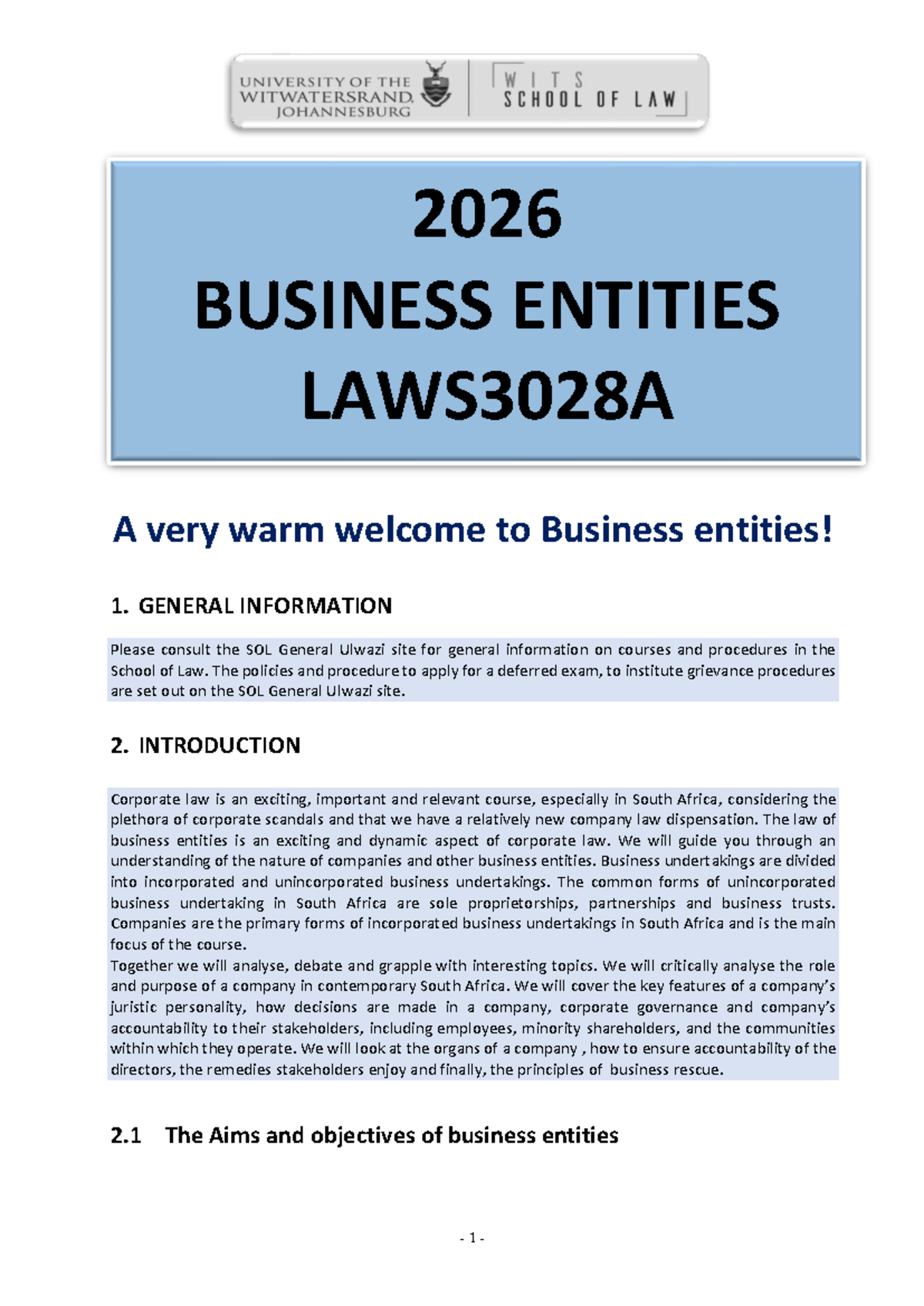 UNIVERSITY OF THE WITWATERSRAND, JOHANNESBURG

WITS SCHOOL OF LAW

2026
BUSINESS ENTITIES
LAWS3028A

A very warm welcome to Business entities!

1. GENERAL INFORMATION

Please consult the SOL General Ulwazi site for general information on courses and procedures in the School of Law. The policies and procedure to apply for a deferred exam, to institute grievance procedures are set out on the SOL General Ulwazi site.

2. INTRODUCTION

Corporate law is an exciting, important and relevant course, especially in South Africa, considering the plethora of corporate scandals and that we have a relatively new company law dispensation. The law of business entities is an exciting and dynamic aspect of corporate law. We will guide you through an understanding of the nature of companies and other business entities. Business undertakings are divided into incorporated and unincorporated business undertakings. The common forms of unincorporated business undertaking in South Africa are sole proprietorships, partnerships and business trusts. Companies are the primary forms of incorporated business undertakings in South Africa and is the main focus of the course.
Together we will analyse, debate and grapple with interesting topics. We will critically analyse the role and purpose of a company in contemporary South Africa. We will cover the key features of a company's juristic personality, how decisions are made in a company, corporate governance and company's accountability to their stakeholders, including employees, minority shareholders, and the communities within which they operate. We will look at the organs of a company , how to ensure accountability of the directors, the remedies stakeholders enjoy and finally, the principles of business rescue.

2.1 The Aims and objectives of business entities

- 1 -